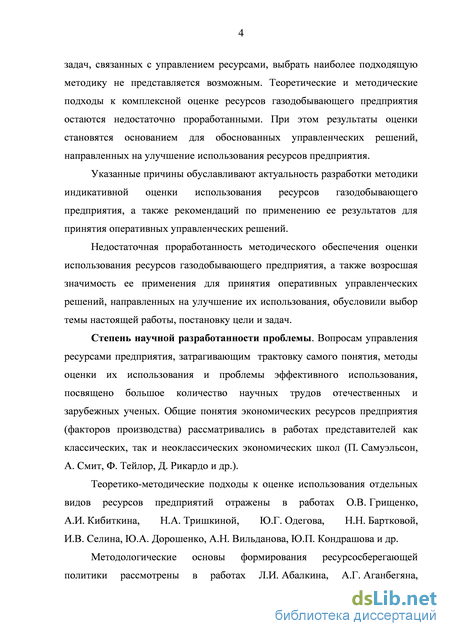 4

задач, связанных с управлением ресурсами, выбрать наиболее подходящую методику не представляется возможным. Теоретические и методические подходы к комплексной оценке ресурсов газодобывающего предприятия остаются недостаточно проработанными. При этом результаты оценки становятся основанием для обоснованных управленческих решений, направленных на улучшение использования ресурсов предприятия.

Указанные причины обуславливают актуальность разработки методики индикативной оценки использования ресурсов газодобывающего предприятия, а также рекомендаций по применению ее результатов для принятия оперативных управленческих решений.

Недостаточная проработанность методического обеспечения оценки использования ресурсов газодобывающего предприятия, а также возросшая значимость ее применения для принятия оперативных управленческих решений, направленных на улучшение их использования, обусловили выбор темы настоящей работы, постановку цели и задач.

Степень научной разработанности проблемы. Вопросам управления ресурсами предприятия, затрагивающим трактовку самого понятия, методы оценки их использования и проблемы эффективного использования, посвящено большое количество научных трудов отечественных и зарубежных ученых. Общие понятия экономических ресурсов предприятия (факторов производства) рассматривались в работах представителей как классических, так и неоклассических экономических школ (П. Самуэльсон, А. Смит, Ф. Тейлор, Д. Рикардо и др.).

Теоретико-методические подходы к оценке использования отдельных видов ресурсов предприятий отражены в работах О.В. Грищенко, А.И. Кибиткина, Н.А. Тришкиной, Ю.Г. Одегова, Н.Н. Бартковой, И.В. Селина, Ю.А. Дорошенко, А.Н. Вильданова, Ю.П. Кондрашова и др.

Методологические основы формирования ресурсосберегающей политики рассмотрены в работах Л.И. Абалкина, А.Г. Аганбегяна,

dsLib.net
библиотека диссертаций